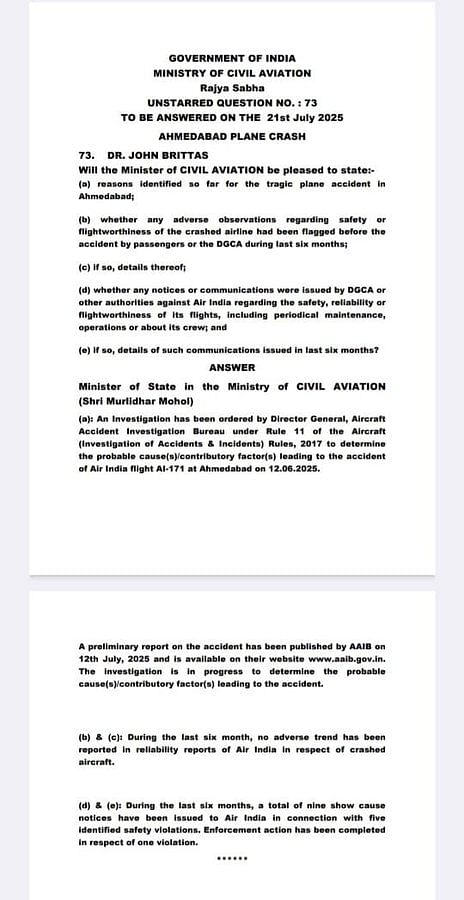 GOVERNMENT OF INDIA
MINISTRY OF CIVIL AVIATION
Rajya Sabha
UNSTARRED QUESTION NO. : 73
TO BE ANSWERED ON THE 21st July 2025

AHMEDABAD PLANE CRASH

73. DR. JOHN BRITTAS

Will the Minister of CIVIL AVIATION be pleased to state:-

(a) reasons identified so far for the tragic plane accident in Ahmedabad;

(b) whether any adverse observations regarding safety or flightworthiness of the crashed airline had been flagged before the accident by passengers or the DGCA during last six months;

(c) if so, details thereof;

(d) whether any notices or communications were issued by DGCA or other authorities against Air India regarding the safety, reliability or flightworthiness of its flights, including periodical maintenance, operations or about its crew; and

(e) if so, details of such communications issued in last six months?

ANSWER

Minister of State in the Ministry of CIVIL AVIATION (Shri Murlidhar Mohol)

(a): An Investigation has been ordered by Director General, Aircraft Accident Investigation Bureau under Rule 11 of the Aircraft (Investigation of Accidents & Incidents) Rules, 2017 to determine the probable cause(s)/contributory factor(s) leading to the accident of Air India flight AI-171 at Ahmedabad on 12.06.2025.

A preliminary report on the accident has been published by AAIB on 12th July, 2025 and is available on their website www.aaib.gov.in. The investigation is in progress to determine the probable cause(s)/contributory factor(s) leading to the accident.

(b) & (c): During the last six month, no adverse trend has been reported in reliability reports of Air India in respect of crashed aircraft.

(d) & (e): During the last six months, a total of nine show cause notices have been issued to Air India in connection with five identified safety violations. Enforcement action has been completed in respect of one violation.

******